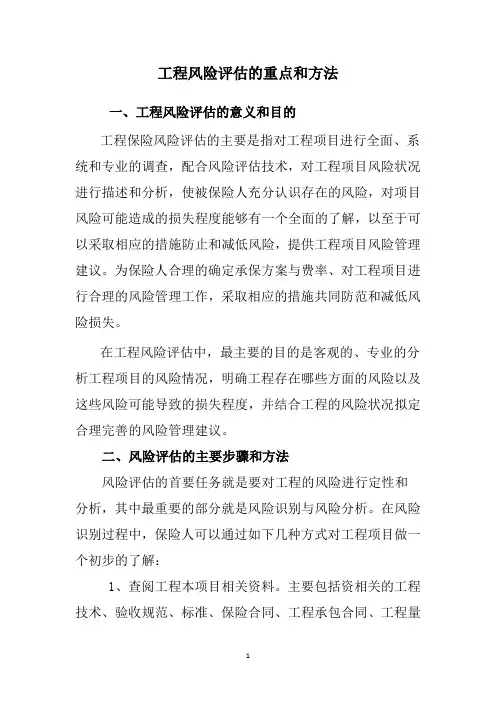 工程风险评估的重点和方法

一、工程风险评估的意义和目的

工程保险风险评估的主要是指对工程项目进行全面、系统和专业的调查，配合风险评估技术，对工程项目风险状况进行描述和分析，使被保险人充分认识存在的风险，对项目风险可能造成的损失程度能够有一个全面的了解，以至于可以采取相应的措施防止和减低风险，提供工程项目风险管理建议。为保险人合理的确定承保方案与费率、对工程项目进行合理的风险管理工作，采取相应的措施共同防范和减低风险损失。

在工程风险评估中，最主要的目的是客观的、专业的分析工程项目的风险情况，明确工程存在哪些方面的风险以及这些风险可能导致的损失程度，并结合工程的风险状况拟定合理完善的风险管理建议。

二、风险评估的主要步骤和方法

风险评估的首要任务就是要对工程的风险进行定性和分析，其中最重要的部分就是风险识别与风险分析。在风险识别过程中，保险人可以通过如下几种方式对工程项目做一个初步的了解：

1、查阅工程本项目相关资料。主要包括资相关的工程技术、验收规范、标准、保险合同、工程承包合同、工程量

1